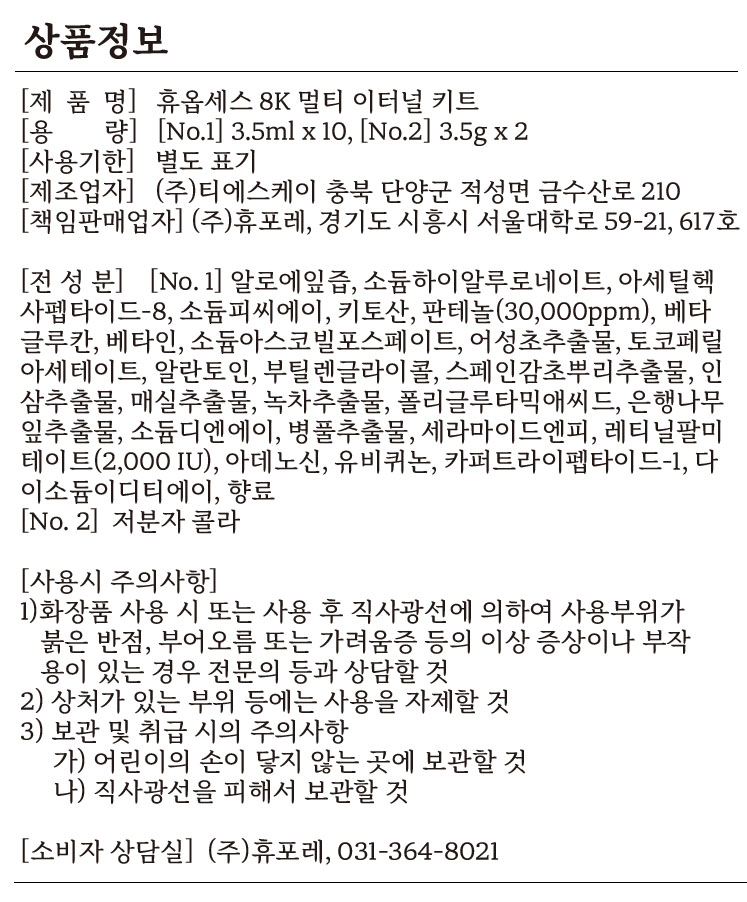 상품정보

[제 품 명] 휴옵세스 8K 멀티 이터널 키트
[용 량] [No.1] 3.5ml x 10, [No.2] 3.5g x 2
[사용기한] 별도 표기
[제조업자] (주)티에스케이 충북 단양군 적성면 금수산로 210
[책임판매업자] (주)휴포레, 경기도 시흥시 서울대학로 59-21, 617호

[전 성 분] [No. 1] 알로에잎즙, 소듐하이알루로네이트, 아세틸헥사펩타이드-8, 소듐피씨에이, 키토산, 판테놀(30,000ppm), 베타글루칸, 베타인, 소듐아스코빌포스페이트, 어성초추출물, 토코페릴아세테이트, 알란토인, 부틸렌글라이콜, 스페인감초뿌리추출물, 인삼추출물, 매실추출물, 녹차추출물, 폴리글루타믹애씨드, 은행나무잎추출물, 소듐디엔에이, 병풀추출물, 세라마이드엔피, 레티닐팔미테이트(2,000 IU), 아데노신, 유비퀴논, 카퍼트라이펩타이드-1, 다이소듐이디티에이, 향료
[No. 2] 저분자 콜라

[사용시 주의사항]
1)화장품 사용 시 또는 사용 후 직사광선에 의하여 사용부위가 붉은 반점, 부어오름 또는 가려움증 등의 이상 증상이나 부작용이 있는 경우 전문의 등과 상담할 것
2) 상처가 있는 부위 등에는 사용을 자제할 것
3) 보관 및 취급 시의 주의사항
가) 어린이의 손이 닿지 않는 곳에 보관할 것
나) 직사광선을 피해서 보관할 것

[소비자 상담실] (주)휴포레, 031-364-8021